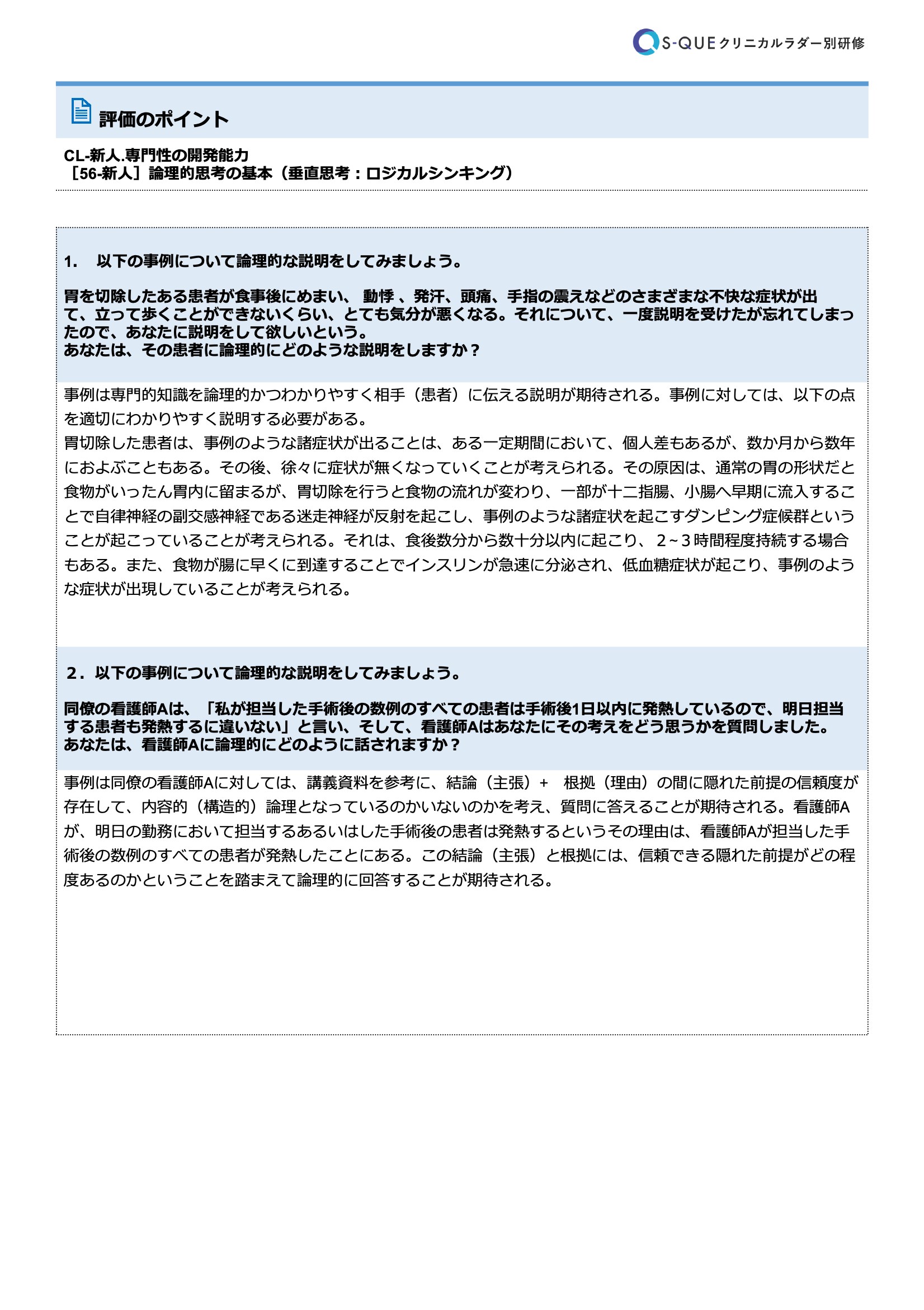 S-QUE クリニカルラダー別研修

評価のポイント

CL-新人.専門性の開発能力
［56-新人］論理的思考の基本（垂直思考：ロジカルシンキング）

1.　以下の事例について論理的な説明をしてみましょう。

胃を切除したある患者が食事後にめまい、 動悸 、発汗、頭痛、手指の震えなどのさまざまな不快な症状が出て、立って歩くことができないくらい、とても気分が悪くなる。それについて、一度説明を受けたが忘れてしまったので、あなたに説明をして欲しいという。
あなたは、その患者に論理的にどのような説明をしますか？

事例は専門的知識を論理的かつわかりやすく相手（患者）に伝える説明が期待される。事例に対しては、以下の点を適切にわかりやすく説明する必要がある。
胃切除した患者は、事例のような諸症状が出ることは、ある一定期間において、個人差もあるが、数か月から数年におよぶこともある。その後、徐々に症状が無くなっていくことが考えられる。その原因は、通常の胃の形状だと食物がいったん胃内に留まるが、胃切除を行うと食物の流れが変わり、一部が十二指腸、小腸へ早期に流入することで自律神経の副交感神経である迷走神経が反射を起こし、事例のような諸症状を起こすダンピング症候群ということが起こっていることが考えられる。それは、食後数分から数十分以内に起こり、 2～3時間程度持続する場合もある。また、食物が腸に早くに到達することでインスリンが急速に分泌され、低血糖症状が起こり、事例のような症状が出現していることが考えられる。

２．以下の事例について論理的な説明をしてみましょう。

同僚の看護師Aは、「私が担当した手術後の数例のすべての患者は手術後1日以内に発熱しているので、明日担当する患者も発熱するに違いない」と言い、そして、看護師Aはあなたにその考えをどう思うかを質問しました。
あなたは、看護師Aに論理的にどのように話されますか？

事例は同僚の看護師Aに対しては、講義資料を参考に、結論（主張）+　根拠（理由）の間に隠れた前提の信頼度が存在して、内容的（構造的）論理となっているのかいないのかを考え、質問に答えることが期待される。看護師Aが、明日の勤務において担当するあるいはした手術後の患者は発熱するというその理由は、看護師Aが担当した手術後の数例のすべての患者が発熱したことにある。この結論（主張）と根拠には、信頼できる隠れた前提がどの程度あるのかということを踏まえて論理的に回答することが期待される。